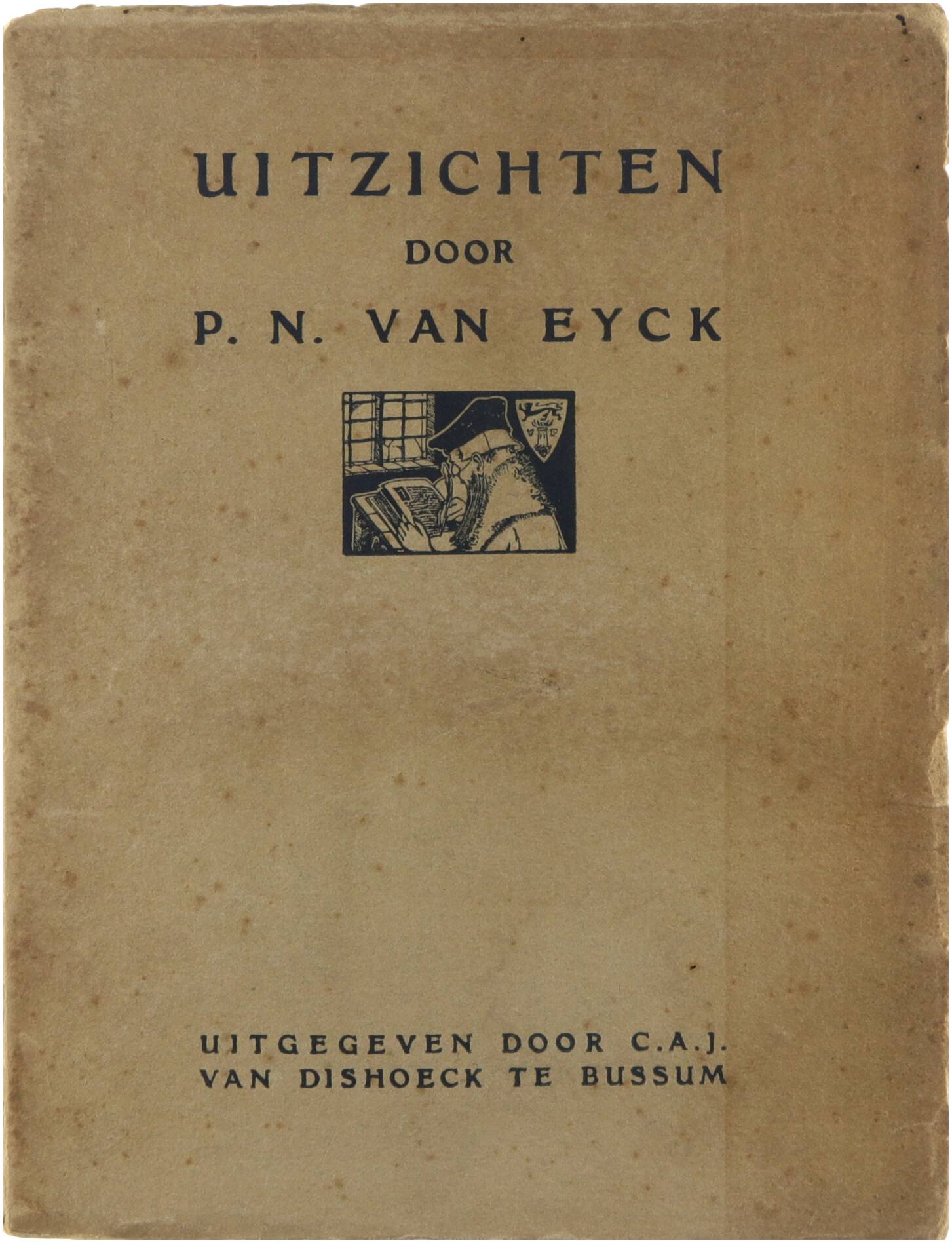 UITZICHTEN

DOOR

P. N. VAN EYCK

UITGEGEVEN DOOR C.A.J.
VAN DISHOECK TE BUSSUM